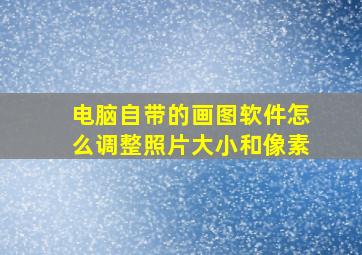 电脑自带的画图软件怎么调整照片大小和像素